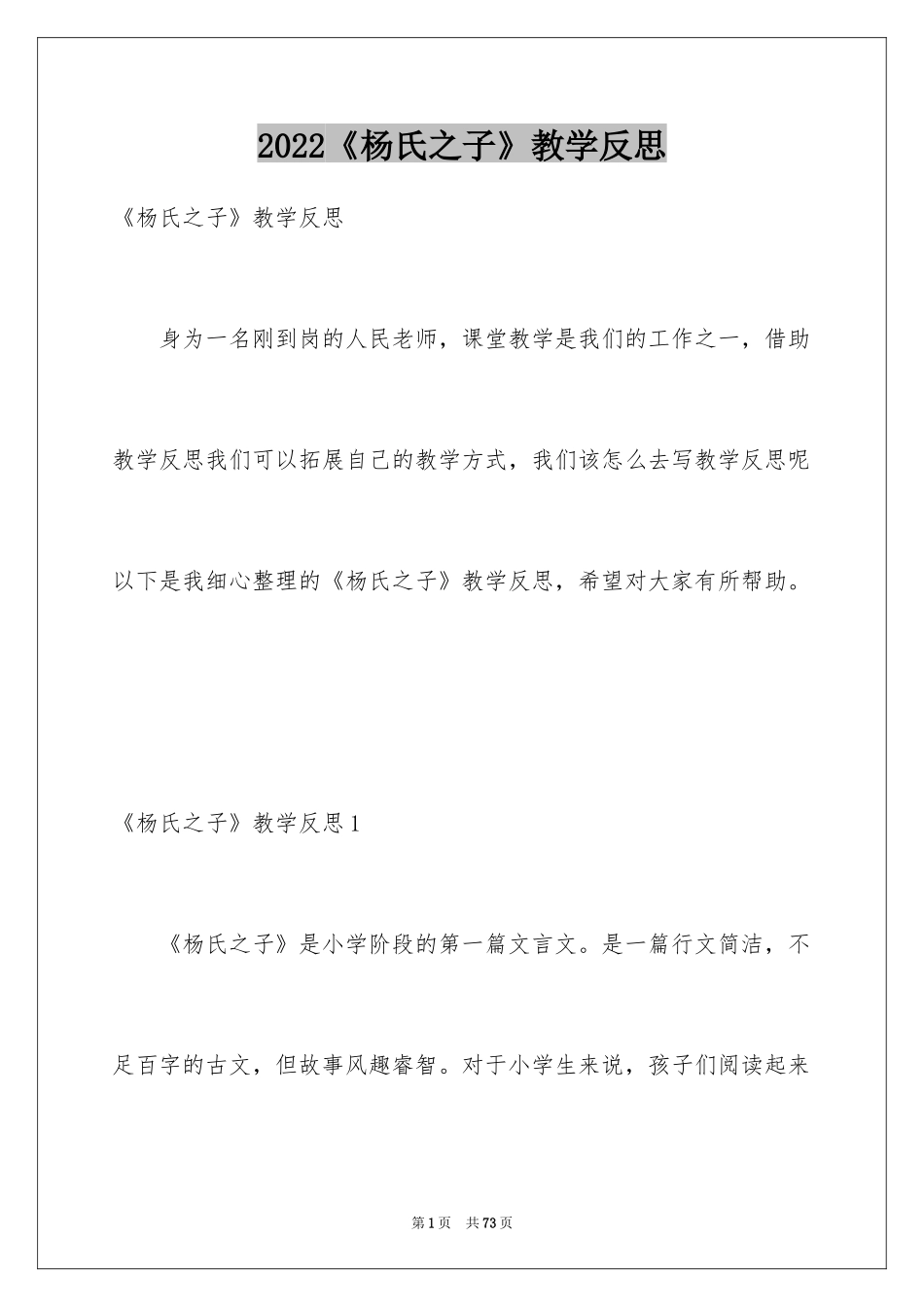 2022《杨氏之子》教学反思

《杨氏之子》教学反思

身为一名刚到岗的人民老师，课堂教学是我们的工作之一，借助教学反思我们可以拓展自己的教学方式，我们该怎么去写教学反思呢以下是我细心整理的《杨氏之子》教学反思，希望对大家有所帮助。

《杨氏之子》教学反思1

《杨氏之子》是小学阶段的第一篇文言文。是一篇行文简洁，不足百字的古文，但故事风趣睿智。对于小学生来说，孩子们阅读起来

第1页 共73页